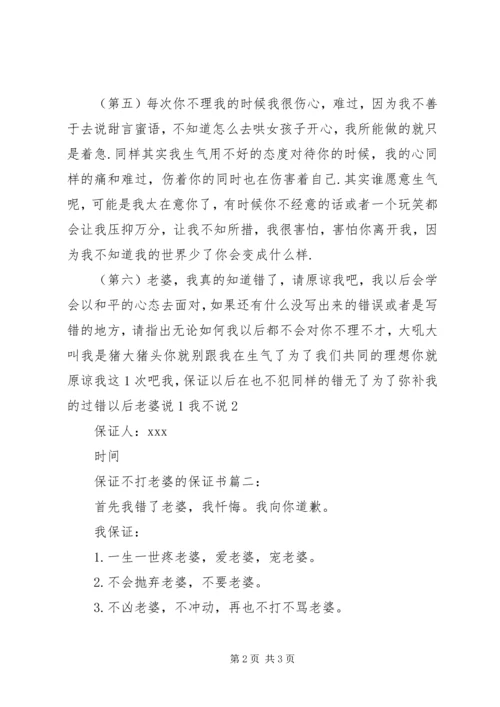 （第五）每次你不理我的时候我很伤心，难过，因为我不善于去说甜言蜜语，不知道怎么去哄女孩子开心，我所能做的就只是着急.同样其实我生气用不好的态度对待你的时候，我的心同样的痛和难过，伤着你的同时也在伤害着自己.其实谁愿意生气呢，可能是我太在意你了，有时候你不经意的话或者一个玩笑都会让我压抑万分，让我不知所措，我很害怕，害怕你离开我，因为我不知道我的世界少了你会变成什么样.

（第六）老婆，我真的知道错了，请原谅我吧，我以后会学会以和平的心态去面对，如果还有什么没写出来的错误或者是写错的地方，请指出无论如何我以后都不会对你不理不才，大吼大叫我是猪大猪头你就别跟我在生气了为了我们共同的理想你就原谅我这1次吧我，保证以后在也不犯同样的错无了为了弥补我的过错以后老婆说1我不说2

保证人：xxx

时间

保证不打老婆的保证书篇二：

首先我错了老婆，我忏悔。我向你道歉。

我保证：

1.一生一世疼老婆，爱老婆，宠老婆。

2.不会抛弃老婆，不要老婆。

3.不凶老婆，不冲动，再也不打不骂老婆。

第2页 共3页